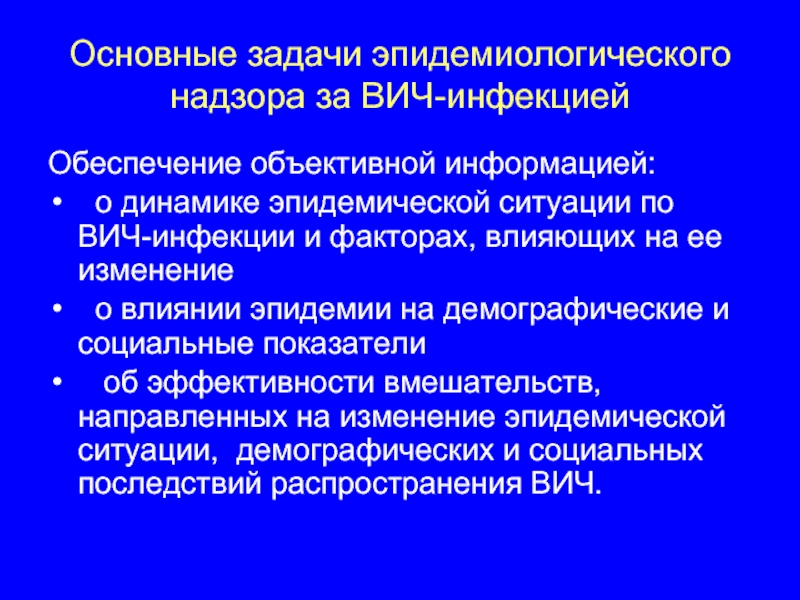 Основные задачи эпидемиологического надзора за ВИЧ-инфекцией

Обеспечение объективной информацией:
• о динамике эпидемической ситуации по ВИЧ-инфекции и факторах, влияющих на ее изменение
• о влиянии эпидемии на демографические и социальные показатели
• об эффективности вмешательств, направленных на изменение эпидемической ситуации, демографических и социальных последствий распространения ВИЧ.